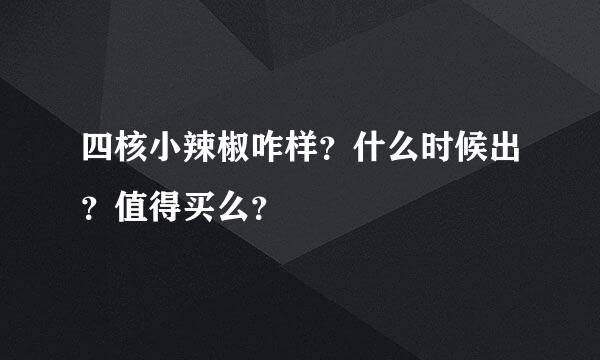 四核小辣椒咋样？什么时候出？值得买么？